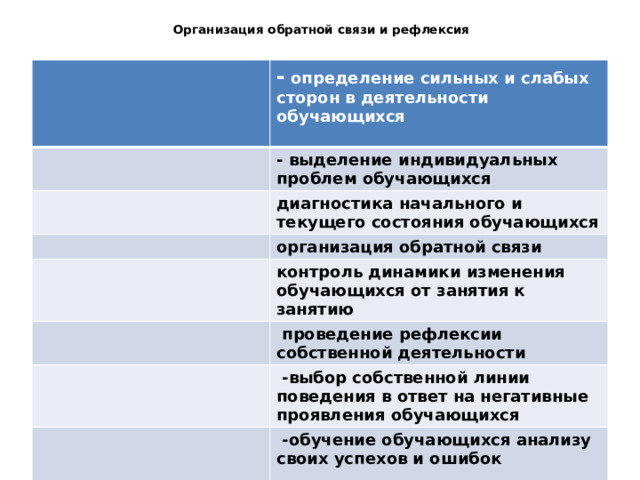 Организация обратной связи и рефлексия

|  | - определение сильных и слабых сторон в деятельности обучающихся |
|---|---|
|  | - выделение индивидуальных проблем обучающихся |
|  | диагностика начального и текущего состояния обучающихся |
|  | организация обратной связи |
|  | контроль динамики изменения обучающихся от занятия к занятию |
|  | проведение рефлексии собственной деятельности |
|  | -выбор собственной линии поведения в ответ на негативные проявления обучающихся |
|  | -обучение обучающихся анализу своих успехов и ошибок |